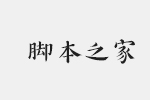 脚本之家